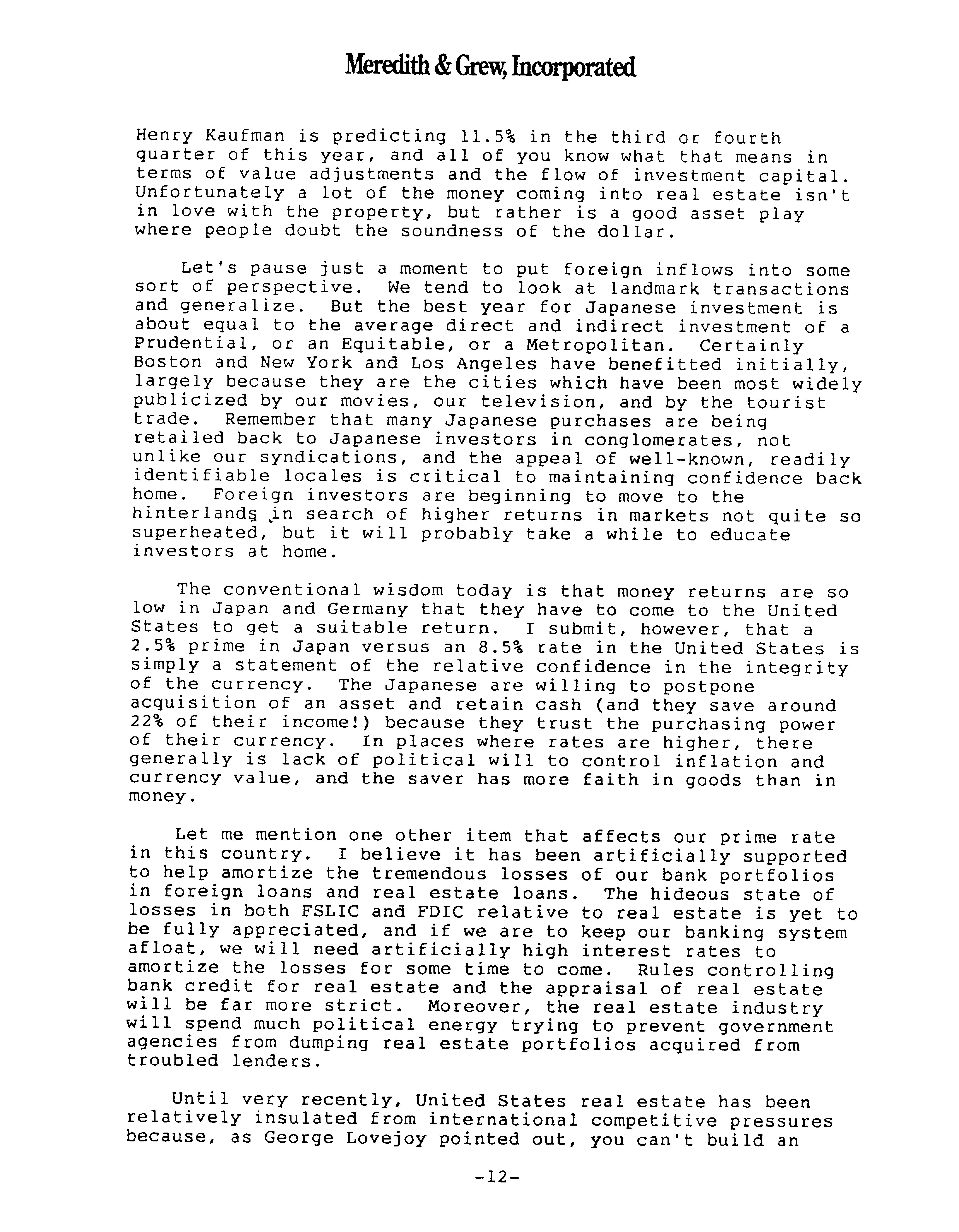 Meredith & Grew, Incorporated

Henry Kaufman is predicting 11.5% in the third or fourth quarter of this year, and all of you know what that means in terms of value adjustments and the flow of investment capital. Unfortunately a lot of the money coming into real estate isn't in love with the property, but rather is a good asset play where people doubt the soundness of the dollar.

Let's pause just a moment to put foreign inflows into some sort of perspective. We tend to look at landmark transactions and generalize. But the best year for Japanese investment is about equal to the average direct and indirect investment of a Prudential, or an Equitable, or a Metropolitan. Certainly Boston and New York and Los Angeles have benefitted initially, largely because they are the cities which have been most widely publicized by our movies, our television, and by the tourist trade. Remember that many Japanese purchases are being retailed back to Japanese investors in conglomerates, not unlike our syndications, and the appeal of well-known, readily identifiable locales is critical to maintaining confidence back home. Foreign investors are beginning to move to the hinterlands in search of higher returns in markets not quite so superheated, but it will probably take a while to educate investors at home.

The conventional wisdom today is that money returns are so low in Japan and Germany that they have to come to the United States to get a suitable return. I submit, however, that a 2.5% prime in Japan versus an 8.5% rate in the United States is simply a statement of the relative confidence in the integrity of the currency. The Japanese are willing to postpone acquisition of an asset and retain cash (and they save around 22% of their income!) because they trust the purchasing power of their currency. In places where rates are higher, there generally is lack of political will to control inflation and currency value, and the saver has more faith in goods than in money.

Let me mention one other item that affects our prime rate in this country. I believe it has been artificially supported to help amortize the tremendous losses of our bank portfolios in foreign loans and real estate loans. The hideous state of losses in both FSLIC and FDIC relative to real estate is yet to be fully appreciated, and if we are to keep our banking system afloat, we will need artificially high interest rates to amortize the losses for some time to come. Rules controlling bank credit for real estate and the appraisal of real estate will be far more strict. Moreover, the real estate industry will spend much political energy trying to prevent government agencies from dumping real estate portfolios acquired from troubled lenders.

Until very recently, United States real estate has been relatively insulated from international competitive pressures because, as George Lovejoy pointed out, you can't build an

-12-